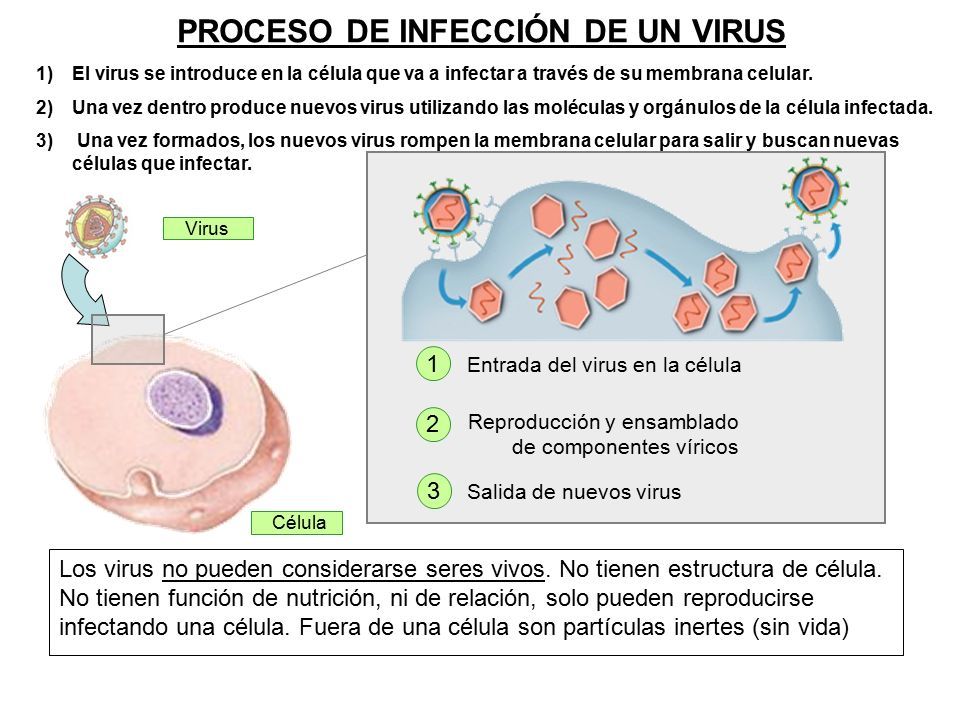 PROCESO DE INFECCIÓN DE UN VIRUS

1) El virus se introduce en la célula que va a infectar a través de su membrana celular.

2) Una vez dentro produce nuevos virus utilizando las moléculas y orgánulos de la célula infectada.

3) Una vez formados, los nuevos virus rompen la membrana celular para salir y buscan nuevas células que infectar.

Virus

Célula

1 Entrada del virus en la célula

2 Reproducción y ensamblado de componentes víricos

3 Salida de nuevos virus

Los virus no pueden considerarse seres vivos. No tienen estructura de célula. No tienen función de nutrición, ni de relación, solo pueden reproducirse infectando una célula. Fuera de una célula son partículas inertes (sin vida)